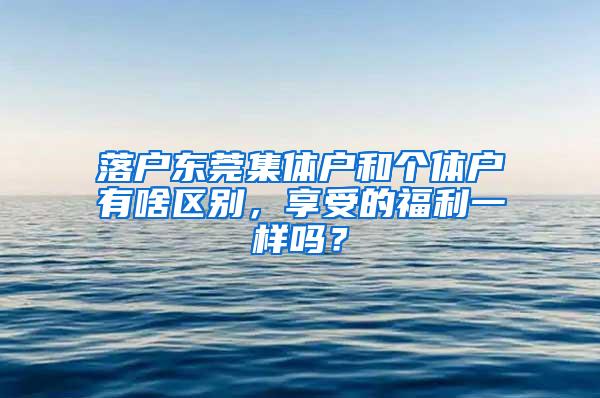 落户东莞集体户和个体户有啥区别，享受的福利一样吗？